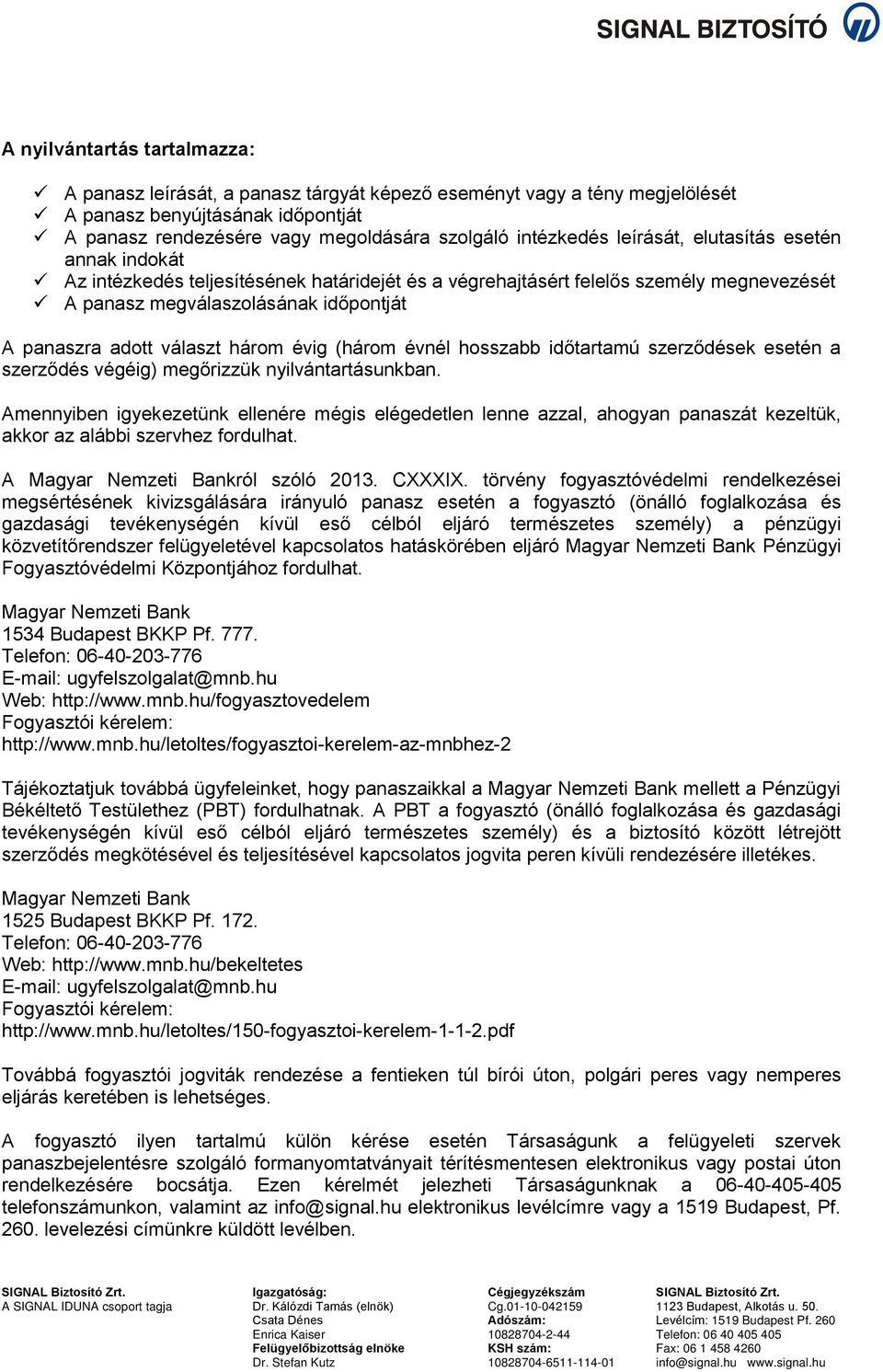 SIGNAL BIZTOSÍTÓ

A nyilvántartás tartalmazza:

✓ A panasz leírását, a panasz tárgyát képező eseményt vagy a tény megjelölését
✓ A panasz benyújtásának időpontját
✓ A panasz rendezésére vagy megoldására szolgáló intézkedés leírását, elutasítás esetén annak indokát
✓ Az intézkedés teljesítésének határidejét és a végrehajtásért felelős személy megnevezését
✓ A panasz megválaszolásának időpontját

A panaszra adott választ három évig (három évnél hosszabb időtartamú szerződések esetén a szerződés végéig) megőrizzük nyilvántartásunkban.

Amennyiben igyekezetünk ellenére mégis elégedetlen lenne azzal, ahogyan panaszát kezeltük, akkor az alábbi szervhez fordulhat.

A Magyar Nemzeti Bankról szóló 2013. CXXXIX. törvény fogyasztóvédelmi rendelkezései megsértésének kivizsgálására irányuló panasz esetén a fogyasztó (önálló foglalkozása és gazdasági tevékenységén kívül eső célból eljáró természetes személy) a pénzügyi közvetítőrendszer felügyeletével kapcsolatos hatáskörében eljáró Magyar Nemzeti Bank Pénzügyi Fogyasztóvédelmi Központjához fordulhat.

Magyar Nemzeti Bank
1534 Budapest BKKP Pf. 777.
Telefon: 06-40-203-776
E-mail: ugyfelszolgalat@mnb.hu
Web: http://www.mnb.hu/fogyasztovedelem
Fogyasztói kérelem:
http://www.mnb.hu/letoltes/fogyasztoi-kerelem-az-mnbhez-2

Tájékoztatjuk továbbá ügyfeleinket, hogy panaszaikkal a Magyar Nemzeti Bank mellett a Pénzügyi Békéltető Testülethez (PBT) fordulhatnak. A PBT a fogyasztó (önálló foglalkozása és gazdasági tevékenységén kívül eső célból eljáró természetes személy) és a biztosító között létrejött szerződés megkötésével és teljesítésével kapcsolatos jogvita peren kívüli rendezésére illetékes.

Magyar Nemzeti Bank
1525 Budapest BKKP Pf. 172.
Telefon: 06-40-203-776
Web: http://www.mnb.hu/bekeltetes
E-mail: ugyfelszolgalat@mnb.hu
Fogyasztói kérelem:
http://www.mnb.hu/letoltes/150-fogyasztoi-kerelem-1-1-2.pdf

Továbbá fogyasztói jogviták rendezése a fentieken túl bírói úton, polgári peres vagy nemperes eljárás keretében is lehetséges.

A fogyasztó ilyen tartalmú külön kérése esetén Társaságunk a felügyeleti szervek panaszbejelentésre szolgáló formanyomtatványait térítésmentesen elektronikus vagy postai úton rendelkezésére bocsátja. Ezen kérelmét jelezheti Társaságunknak a 06-40-405-405 telefonszámunkon, valamint az info@signal.hu elektronikus levélcímre vagy a 1519 Budapest, Pf. 260. levelezési címünkre küldött levélben.

SIGNAL Biztosító Zrt.
A SIGNAL IDUNA csoport tagja

Igazgatóság:
Dr. Kálózdi Tamás (elnök)
Csata Dénes
Enrica Kaiser
Felügyelőbizottság elnöke
Dr. Stefan Kutz

Cégjegyzékszám
Cg.01-10-042159
Adószám:
10828704-2-44
KSH szám:
10828704-6511-114-01

SIGNAL Biztosító Zrt.
1123 Budapest, Alkotás u. 50.
Levélcím: 1519 Budapest Pf. 260
Telefon: 06 40 405 405
Fax: 06 1 458 4260
info@signal.hu www.signal.hu